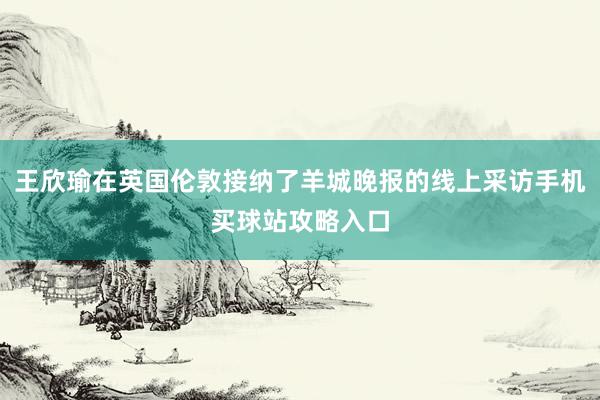 王欣瑜在英国伦敦接纳了羊城晚报的线上采访手机买球站攻略入口